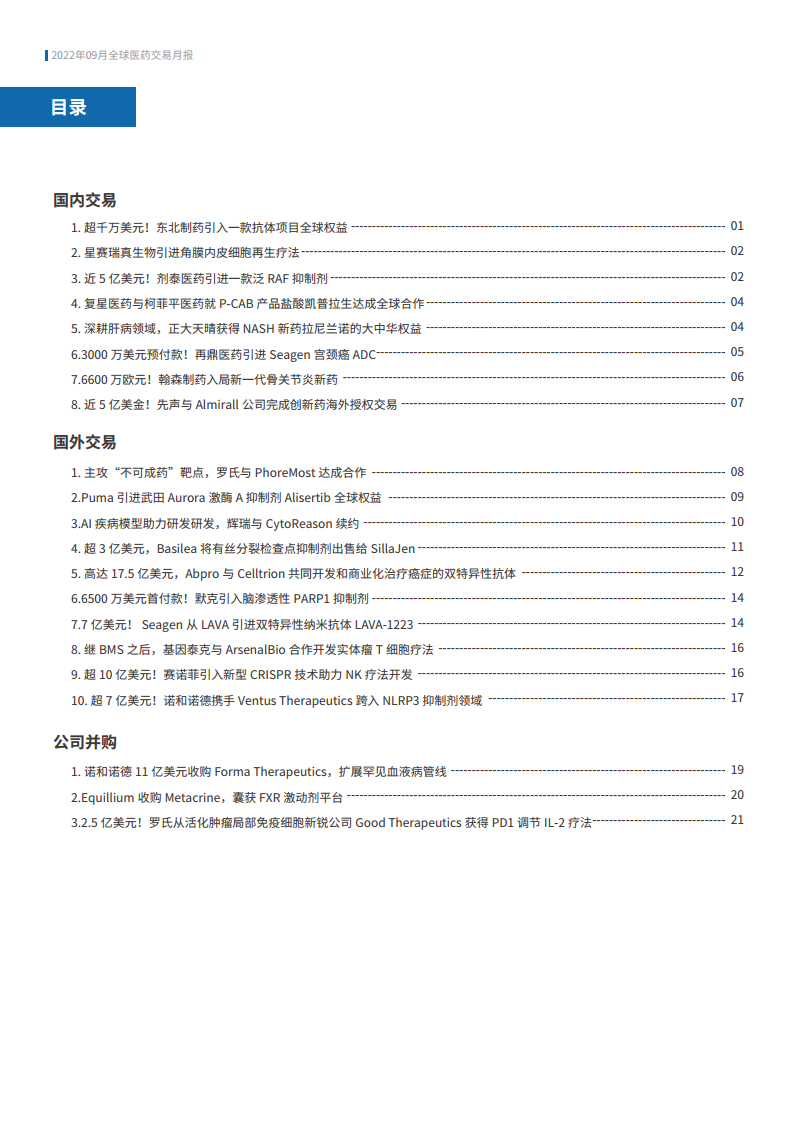 2022年09月全球医药交易月报

目录

国内交易

1. 超千万美元！东北制药引入一款抗体项目全球权益 01
2. 星赛瑞真生物引进角膜内皮细胞再生疗法 02
3. 近 5 亿美元！剂泰医药引进一款泛 RAF 抑制剂 02
4. 复星医药与柯菲平医药就 P-CAB 产品盐酸凯普拉生达成全球合作 04
5. 深耕肝病领域，正大天晴获得 NASH 新药拉尼兰诺的大中华权益 04
6.3000 万美元预付款！再鼎医药引进 Seagen 宫颈癌 ADC 05
7.6600 万欧元！翰森制药入局新一代骨关节炎新药 06
8. 近 5 亿美金！先声与 Almirall 公司完成创新药海外授权交易 07

国外交易

1. 主攻“不可成药”靶点，罗氏与 PhoreMost 达成合作 08
2.Puma 引进武田 Aurora 激酶 A 抑制剂 Alisertib 全球权益 09
3.AI 疾病模型助力研发研发，辉瑞与 CytoReason 续约 10
4. 超 3 亿美元，Basilea 将有丝分裂检查点抑制剂出售给 SillaJen 11
5. 高达 17.5 亿美元，Abpro 与 Celltrion 共同开发和商业化治疗癌症的双特异性抗体 12
6.6500 万美元首付款！默克引入脑渗透性 PARP1 抑制剂 14
7.7 亿美元！ Seagen 从 LAVA 引进双特异性纳米抗体 LAVA-1223 14
8. 继 BMS 之后，基因泰克与 ArsenalBio 合作开发实体瘤 T 细胞疗法 16
9. 超 10 亿美元！赛诺菲引入新型 CRISPR 技术助力 NK 疗法开发 16
10. 超 7 亿美元！诺和诺德携手 Ventus Therapeutics 跨入 NLRP3 抑制剂领域 17

公司并购

1. 诺和诺德 11 亿美元收购 Forma Therapeutics，扩展罕见血液病管线 19
2.Equillium 收购 Metacrine，囊获 FXR 激动剂平台 20
3.2.5 亿美元！罗氏从活化肿瘤局部免疫细胞新锐公司 Good Therapeutics 获得 PD1 调节 IL-2 疗法 21